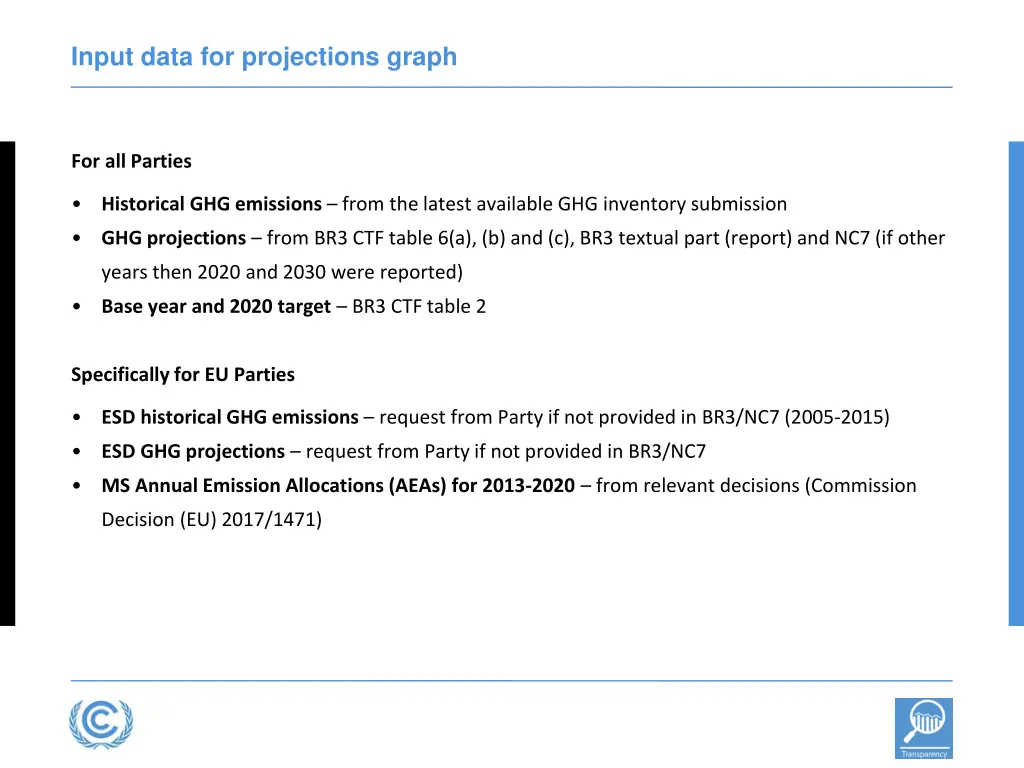 Input data for projections graph

For all Parties

• Historical GHG emissions – from the latest available GHG inventory submission
• GHG projections – from BR3 CTF table 6(a), (b) and (c), BR3 textual part (report) and NC7 (if other years then 2020 and 2030 were reported)
• Base year and 2020 target – BR3 CTF table 2

Specifically for EU Parties

• ESD historical GHG emissions – request from Party if not provided in BR3/NC7 (2005-2015)
• ESD GHG projections – request from Party if not provided in BR3/NC7
• MS Annual Emission Allocations (AEAs) for 2013-2020 – from relevant decisions (Commission Decision (EU) 2017/1471)

Transparency